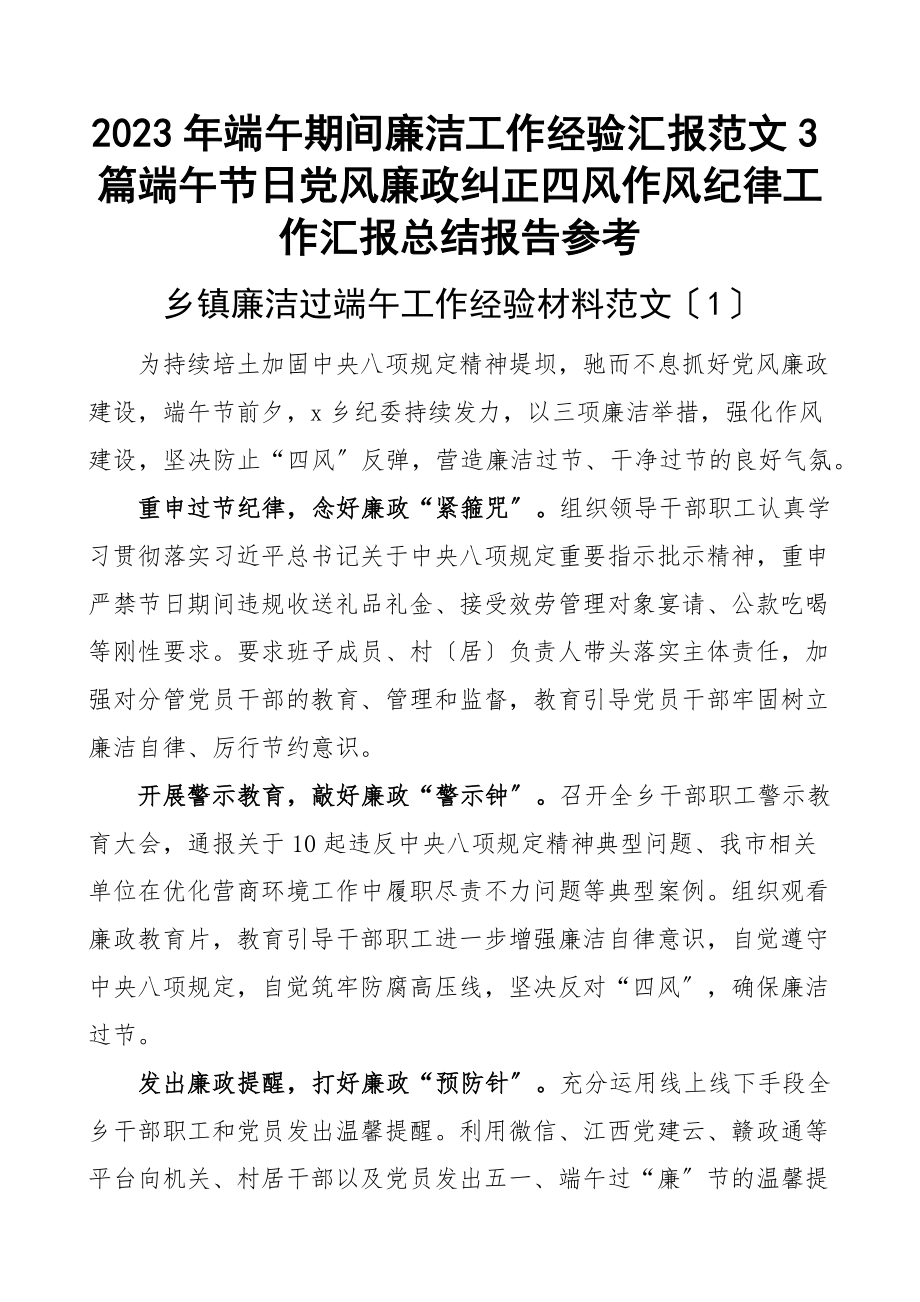 2023年端午期间廉洁工作经验汇报范文3篇端午节日党风廉政纠正四风作风纪律工作汇报总结报告参考

乡镇廉洁过端午工作经验材料范文〔1〕

为持续培土加固中央八项规定精神堤坝，驰而不息抓好党风廉政建设，端午节前夕，x乡纪委持续发力，以三项廉洁举措，强化作风建设，坚决防止“四风〞反弹，营造廉洁过节、干净过节的良好气氛。

重申过节纪律，念好廉政“紧箍咒〞。组织领导干部职工认真学习贯彻落实习近平总书记关于中央八项规定重要指示批示精神，重申严禁节日期间违规收送礼品礼金、接受效劳管理对象宴请、公款吃喝等刚性要求。要求班子成员、村〔居〕负责人带头落实主体责任，加强对分管党员干部的教育、管理和监督，教育引导党员干部牢固树立廉洁自律、厉行节约意识。

开展警示教育，敲好廉政“警示钟〞。召开全乡干部职工警示教育大会，通报关于10起违反中央八项规定精神典型问题、我市相关单位在优化营商环境工作中履职尽责不力问题等典型案例。组织观看廉政教育片，教育引导干部职工进一步增强廉洁自律意识，自觉遵守中央八项规定，自觉筑牢防腐高压线，坚决反对“四风〞，确保廉洁过节。

发出廉政提醒，打好廉政“预防针〞。充分运用线上线下手段全乡干部职工和党员发出温馨提醒。利用微信、江西党建云、赣政通等平台向机关、村居干部以及党员发出五一、端午过“廉〞节的温馨提